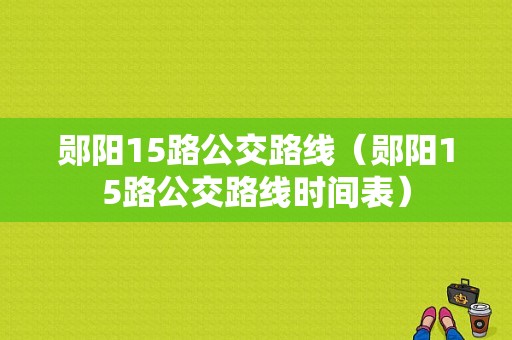 郧阳15路公交路线（郧阳15路公交路线时间表）